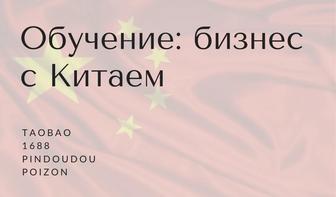 Обучение: бизнес с Китаем

TAOBAO
1688
PINDOUDOU
POIZON